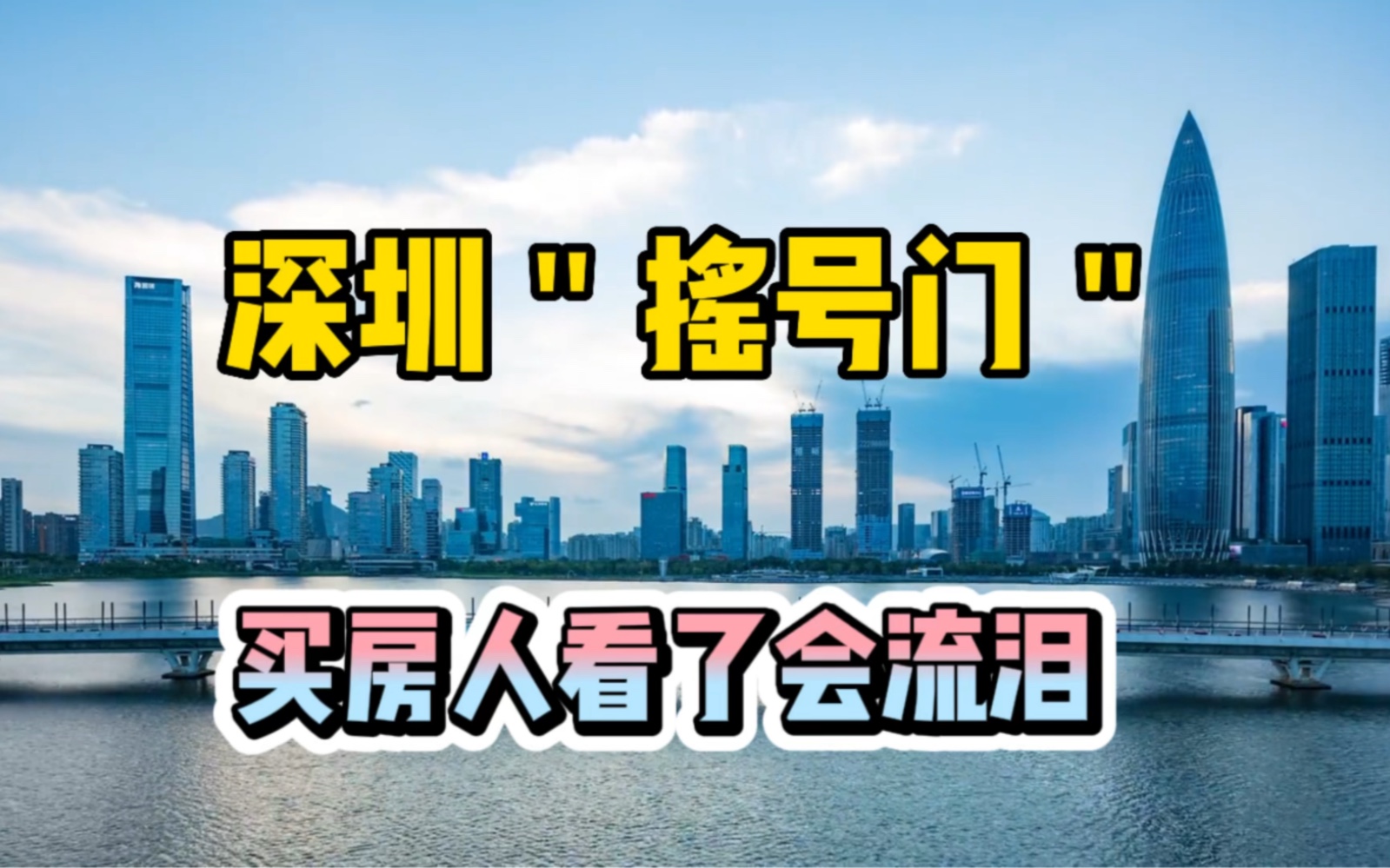 深圳"摇号门"

买房人看了会流泪